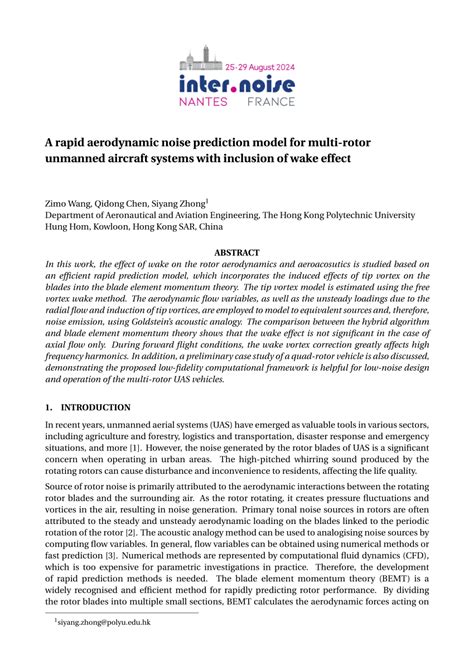 25-29 August 2024
inter.noise
NANTES FRANCE

A rapid aerodynamic noise prediction model for multi-rotor unmanned aircraft systems with inclusion of wake effect

Zimo Wang, Qidong Chen, Siyang Zhong$^1$
Department of Aeronautical and Aviation Engineering, The Hong Kong Polytechnic University
Hung Hom, Kowloon, Hong Kong SAR, China

ABSTRACT
In this work, the effect of wake on the rotor aerodynamics and aeroacosutics is studied based on an efficient rapid prediction model, which incorporates the induced effects of tip vortex on the blades into the blade element momentum theory. The tip vortex model is estimated using the free vortex wake method. The aerodynamic flow variables, as well as the unsteady loadings due to the radial flow and induction of tip vortices, are employed to model to equivalent sources and, therefore, noise emission, using Goldstein's acoustic analogy. The comparison between the hybrid algorithm and blade element momentum theory shows that the wake effect is not significant in the case of axial flow only. During forward flight conditions, the wake vortex correction greatly affects high frequency harmonics. In addition, a preliminary case study of a quad-rotor vehicle is also discussed, demonstrating the proposed low-fidelity computational framework is helpful for low-noise design and operation of the multi-rotor UAS vehicles.

1. INTRODUCTION

In recent years, unmanned aerial systems (UAS) have emerged as valuable tools in various sectors, including agriculture and forestry, logistics and transportation, disaster response and emergency situations, and more [1]. However, the noise generated by the rotor blades of UAS is a significant concern when operating in urban areas. The high-pitched whirring sound produced by the rotating rotors can cause disturbance and inconvenience to residents, affecting the life quality.

Source of rotor noise is primarily attributed to the aerodynamic interactions between the rotating rotor blades and the surrounding air. As the rotor rotating, it creates pressure fluctuations and vortices in the air, resulting in noise generation. Primary tonal noise sources in rotors are often attributed to the steady and unsteady aerodynamic loading on the blades linked to the periodic rotation of the rotor [2]. The acoustic analogy method can be used to analogising noise sources by computing flow variables. In general, flow variables can be obtained using numerical methods or fast prediction [3]. Numerical methods are represented by computational fluid dynamics (CFD), which is too expensive for parametric investigations in practice. Therefore, the development of rapid prediction methods is needed. The blade element momentum theory (BEMT) is a widely recognised and efficient method for rapidly predicting rotor performance. By dividing the rotor blades into multiple small sections, BEMT calculates the aerodynamic forces acting on

$^1$siyang.zhong@polyu.edu.hk